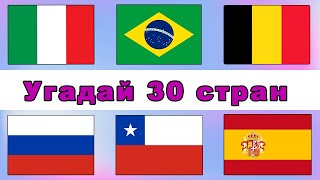 Угадай 30 стран